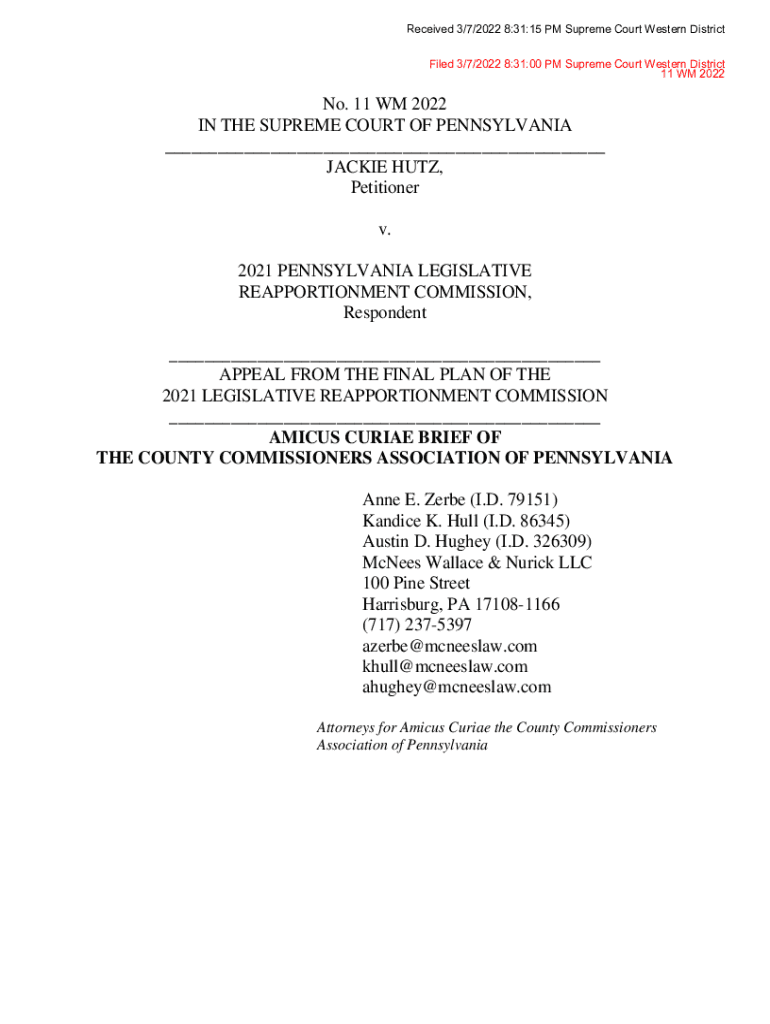 Received 3/7/2022 8:31:15 PM Supreme Court Western District

Filed 3/7/2022 8:31:00 PM Supreme Court Western District
11 WM 2022

No. 11 WM 2022
IN THE SUPREME COURT OF PENNSYLVANIA

JACKIE HUTZ,
Petitioner

v.

2021 PENNSYLVANIA LEGISLATIVE REAPPORTIONMENT COMMISSION,
Respondent

APPEAL FROM THE FINAL PLAN OF THE 2021 LEGISLATIVE REAPPORTIONMENT COMMISSION

AMICUS CURIAE BRIEF OF
THE COUNTY COMMISSIONERS ASSOCIATION OF PENNSYLVANIA

Anne E. Zerbe (I.D. 79151)
Kandice K. Hull (I.D. 86345)
Austin D. Hughey (I.D. 326309)
McNees Wallace & Nurick LLC
100 Pine Street
Harrisburg, PA 17108-1166
(717) 237-5397
azerbe@mcneeslaw.com
khull@mcneeslaw.com
ahughey@mcneeslaw.com

Attorneys for Amicus Curiae the County Commissioners Association of Pennsylvania